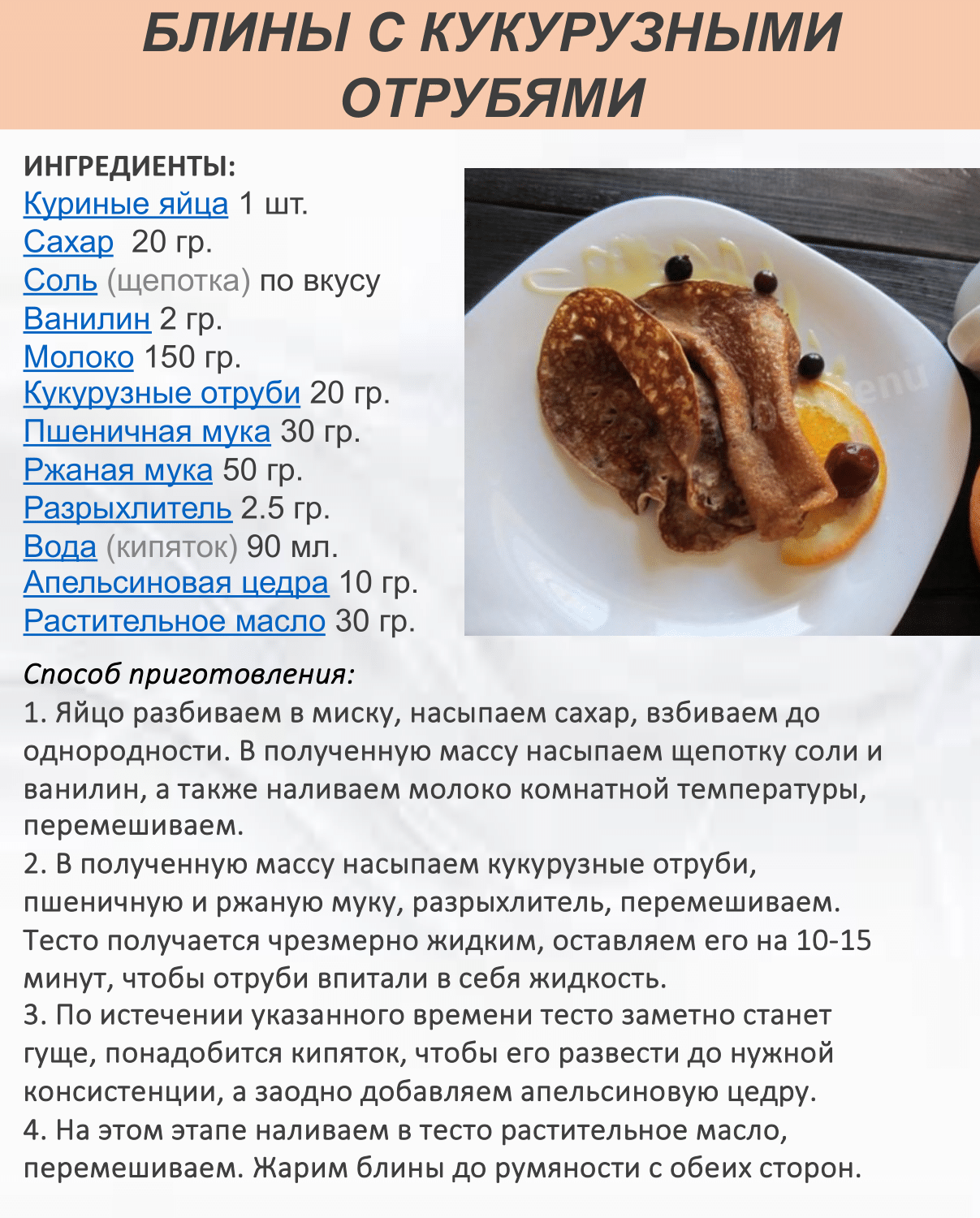 БЛИНЫ С КУКУРУЗНЫМИ ОТРУБЯМИ

ИНГРЕДИЕНТЫ:
Куриные яйца 1 шт.
Сахар  20 гр.
Соль (щепотка) по вкусу
Ванилин 2 гр.
Молоко 150 гр.
Кукурузные отруби 20 гр.
Пшеничная мука 30 гр.
Ржаная мука 50 гр.
Разрыхлитель 2.5 гр.
Вода (кипяток) 90 мл.
Апельсиновая цедра 10 гр.
Растительное масло 30 гр.

Способ приготовления:
1. Яйцо разбиваем в миску, насыпаем сахар, взбиваем до однородности. В полученную массу насыпаем щепотку соли и ванилин, а также наливаем молоко комнатной температуры, перемешиваем.
2. В полученную массу насыпаем кукурузные отруби, пшеничную и ржаную муку, разрыхлитель, перемешиваем. Тесто получается чрезмерно жидким, оставляем его на 10-15 минут, чтобы отруби впитали в себя жидкость.
3. По истечении указанного времени тесто заметно станет гуще, понадобится кипяток, чтобы его развести до нужной консистенции, а заодно добавляем апельсиновую цедру.
4. На этом этапе наливаем в тесто растительное масло, перемешиваем. Жарим блины до румяности с обеих сторон.